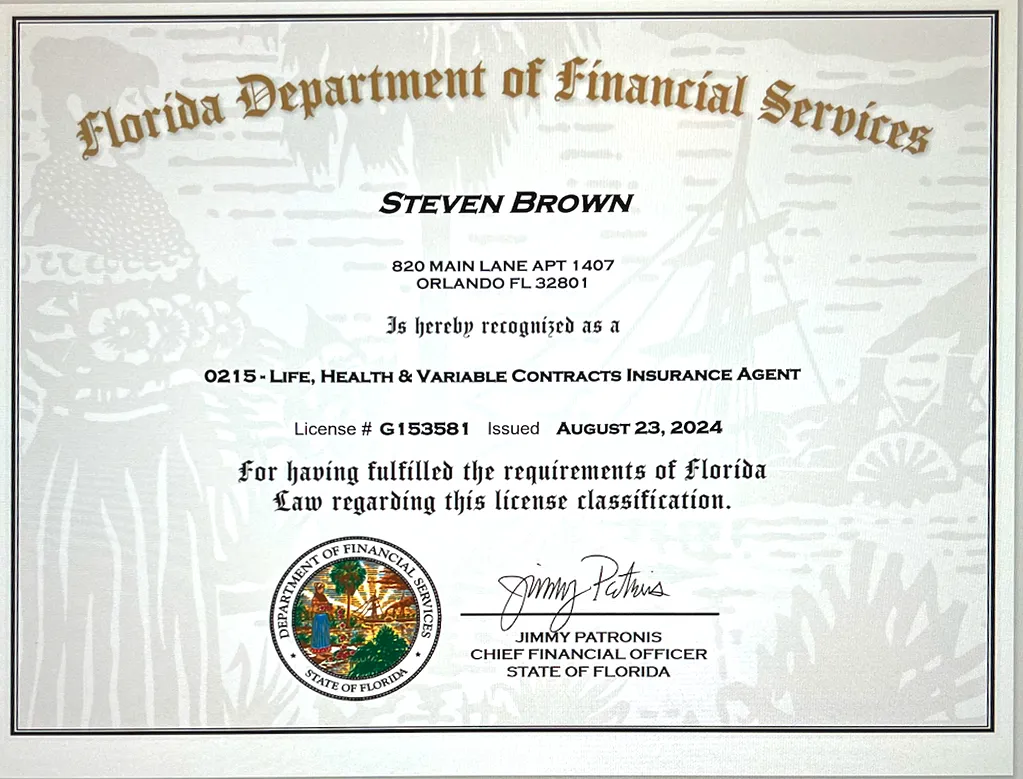 Florida Department of Financial Services

STEVEN BROWN

820 MAIN LANE APT 1407
ORLANDO FL 32801

Is hereby recognized as a

0215 - LIFE, HEALTH & VARIABLE CONTRACTS INSURANCE AGENT

License # G153581 Issued AUGUST 23, 2024

For having fulfilled the requirements of Florida Law regarding this license classification.

DEPARTMENT OF FINANCIAL SERVICES
STATE OF FLORIDA

Jimmy Patronis

JIMMY PATRONIS
CHIEF FINANCIAL OFFICER
STATE OF FLORIDA